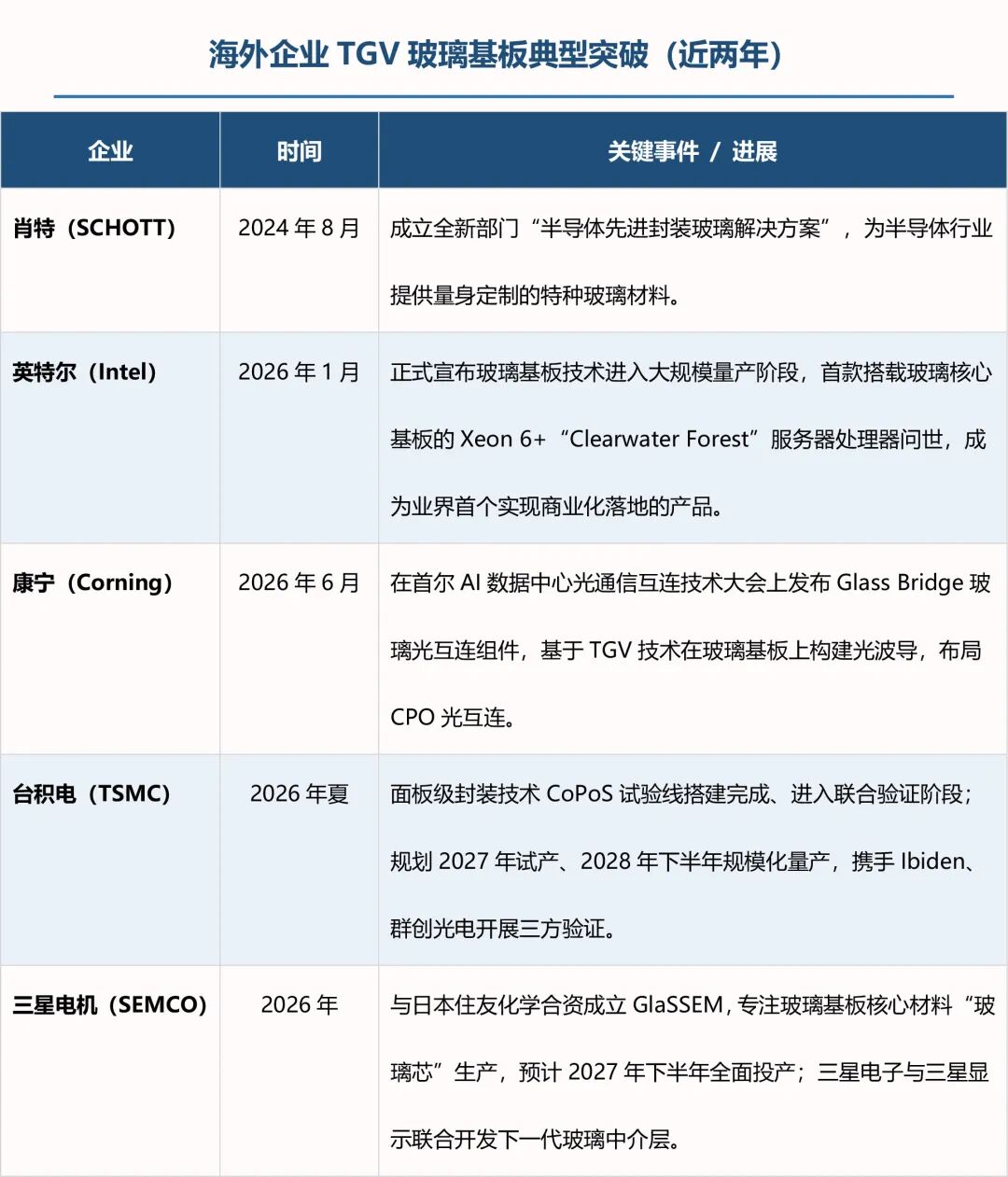 海外企业 TGV 玻璃基板典型突破（近两年）

| 企业 | 时间 | 关键事件 / 进展 |
|---|---|---|
| 肖特（SCHOTT） | 2024 年 8 月 | 成立全新部门“半导体先进封装玻璃解决方案”，为半导体行业提供量身定制的特种玻璃材料。 |
| 英特尔（Intel） | 2026 年 1 月 | 正式宣布玻璃基板技术进入大规模量产阶段，首款搭载玻璃核心基板的 Xeon 6+“Clearwater Forest”服务器处理器问世，成为业界首个实现商业化落地的产品。 |
| 康宁（Corning） | 2026 年 6 月 | 在首尔 AI 数据中心光通信互连技术大会上发布 Glass Bridge 玻璃光互连组件，基于 TGV 技术在玻璃基板上构建光波导，布局 CPO 光互连。 |
| 台积电（TSMC） | 2026 年夏 | 面板级封装技术 CoPoS 试验线搭建完成、进入联合验证阶段；规划 2027 年试产、2028 年下半年规模化量产，携手 Ibiden、群创光电开展三方验证。 |
| 三星电机（SEMCO） | 2026 年 | 与日本住友化学合资成立 GlaSSEM，专注玻璃基板核心材料“玻璃芯”生产，预计 2027 年下半年全面投产；三星电子与三星显示联合开发下一代玻璃中介层。 |